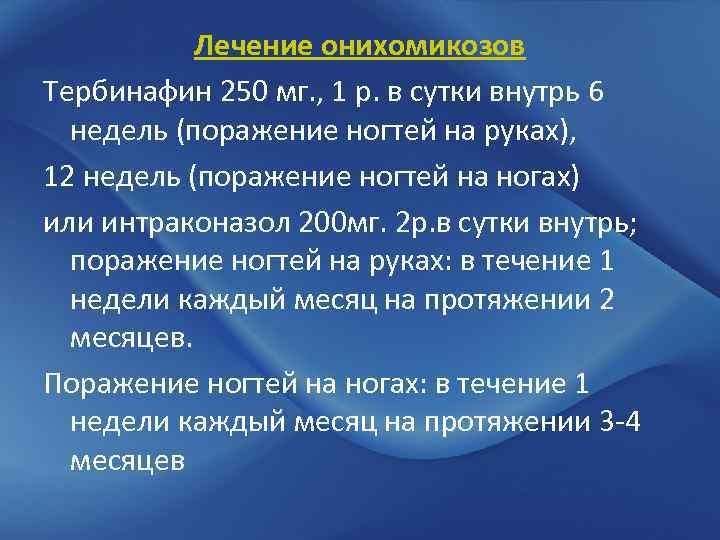 Лечение онихомикозов

Тербинафин 250 мг., 1 р. в сутки внутрь 6 недель (поражение ногтей на руках),

12 недель (поражение ногтей на ногах)

или интраконазол 200мг. 2р.в сутки внутрь; поражение ногтей на руках: в течение 1 недели каждый месяц на протяжении 2 месяцев.

Поражение ногтей на ногах: в течение 1 недели каждый месяц на протяжении 3-4 месяцев